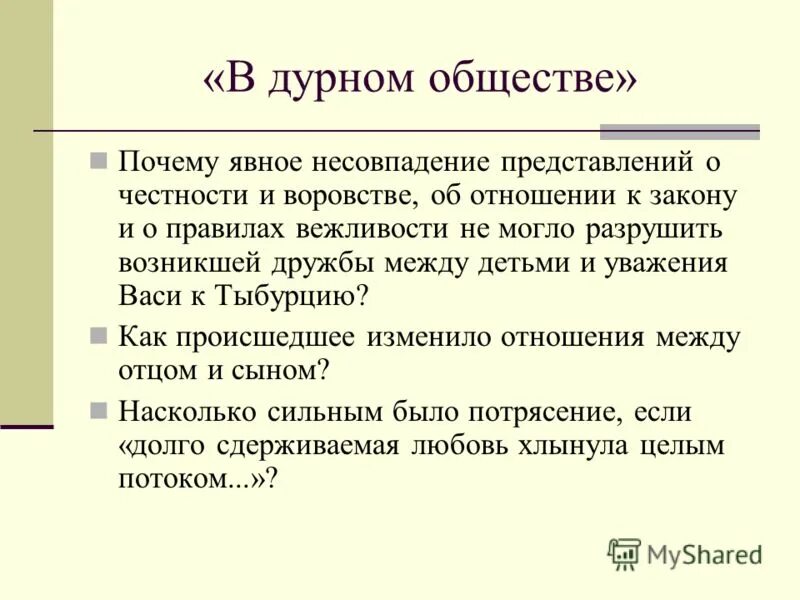 «В дурном обществе»

Почему явное несовпадение представлений о честности и воровстве, об отношении к закону и о правилах вежливости не могло разрушить возникшей дружбы между детьми и уважения Васи к Тыбурцию?

Как происшедшее изменило отношения между отцом и сыном?

Насколько сильным было потрясение, если «долго сдерживаемая любовь хлынула целым потоком...»?

MyShared